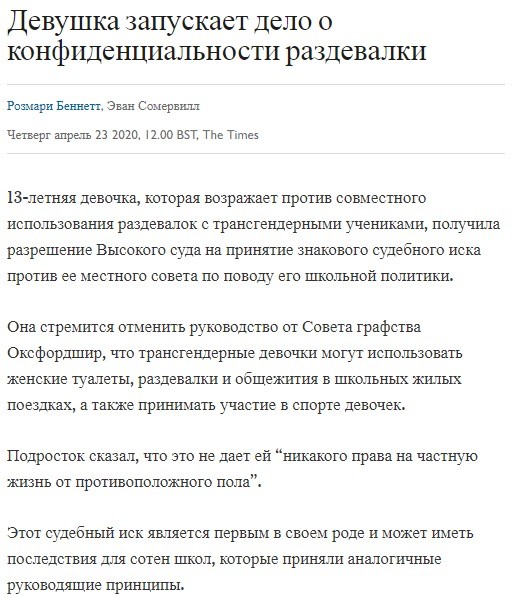 Девушка запускает дело о конфиденциальности раздевалки

Розмари Беннетт, Эван Сомервилл

Четверг апрель 23 2020, 12.00 BST, The Times

13-летняя девочка, которая возражает против совместного использования раздевалок с трансгендерными учениками, получила разрешение Высокого суда на принятие знакового судебного иска против ее местного совета по поводу его школьной политики.

Она стремится отменить руководство от Совета графства Оксфордшир, что трансгендерные девочки могут использовать женские туалеты, раздевалки и общежития в школьных жилых поездках, а также принимать участие в спорте девочек.

Подросток сказал, что это не дает ей “никакого права на частную жизнь от противоположного пола”.

Этот судебный иск является первым в своем роде и может иметь последствия для сотен школ, которые приняли аналогичные руководящие принципы.